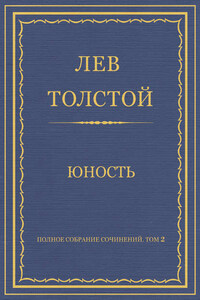 ЛЕВ
ТОЛСТОЙ

ЮНОСТЬ

ПОЛНОЕ СОБРАНИЕ СОЧИНЕНИЙ. ТОМ 2